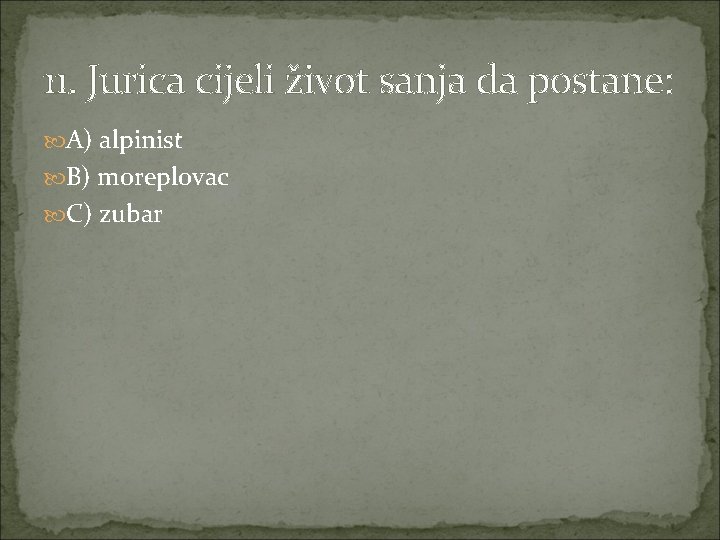 11. Jurica cijeli život sanja da postane:

A) alpinist
B) moreplovac
C) zubar